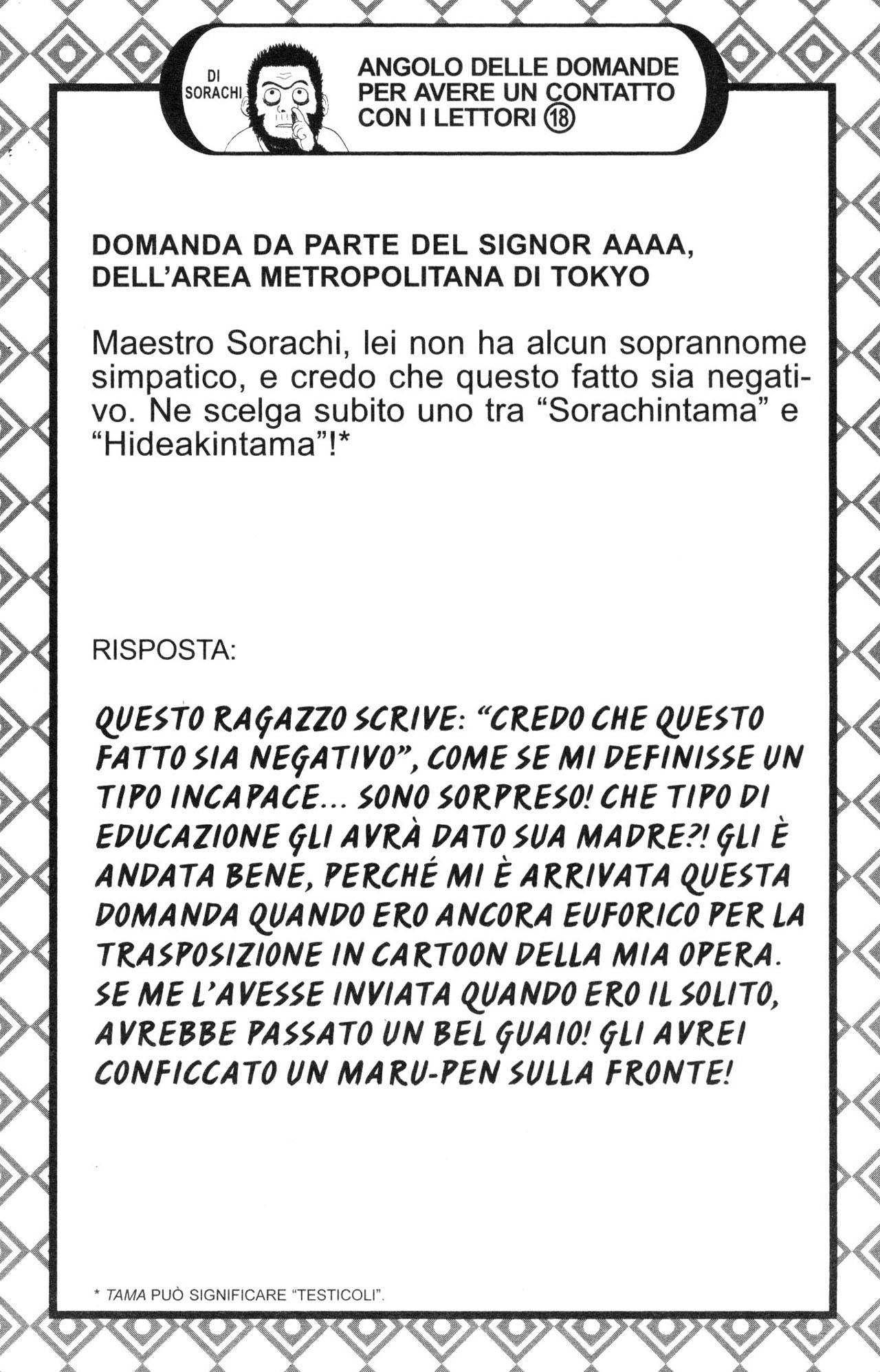 DI SORACHI

ANGOLO DELLE DOMANDE PER AVERE UN CONTATTO CON I LETTORI ⑱

DOMANDA DA PARTE DEL SIGNOR AAAA, DELL'AREA METROPOLITANA DI TOKYO

Maestro Sorachi, lei non ha alcun soprannome simpatico, e credo che questo fatto sia negativo. Ne scelga subito uno tra "Sorachintama" e "Hideakintama"!*

RISPOSTA:

QUESTO RAGAZZO SCRIVE: "CREDO CHE QUESTO FATTO SIA NEGATIVO", COME SE MI DEFINISSE UN TIPO INCAPACE... SONO SORPRESO! CHE TIPO DI EDUCAZIONE GLI AVRÀ DATO SUA MADRE?! GLI È ANDATA BENE, PERCHÉ MI È ARRIVATA QUESTA DOMANDA QUANDO ERO ANCORA EUFORICO PER LA TRASPOSIZIONE IN CARTOON DELLA MIA OPERA. SE ME L'AVESSE INVIATA QUANDO ERO IL SOLITO, AVREBBE PASSATO UN BEL GUAIO! GLI AVREI CONFICCATO UN MARU-PEN SULLA FRONTE!

* TAMA PUÒ SIGNIFICARE "TESTICOLI".